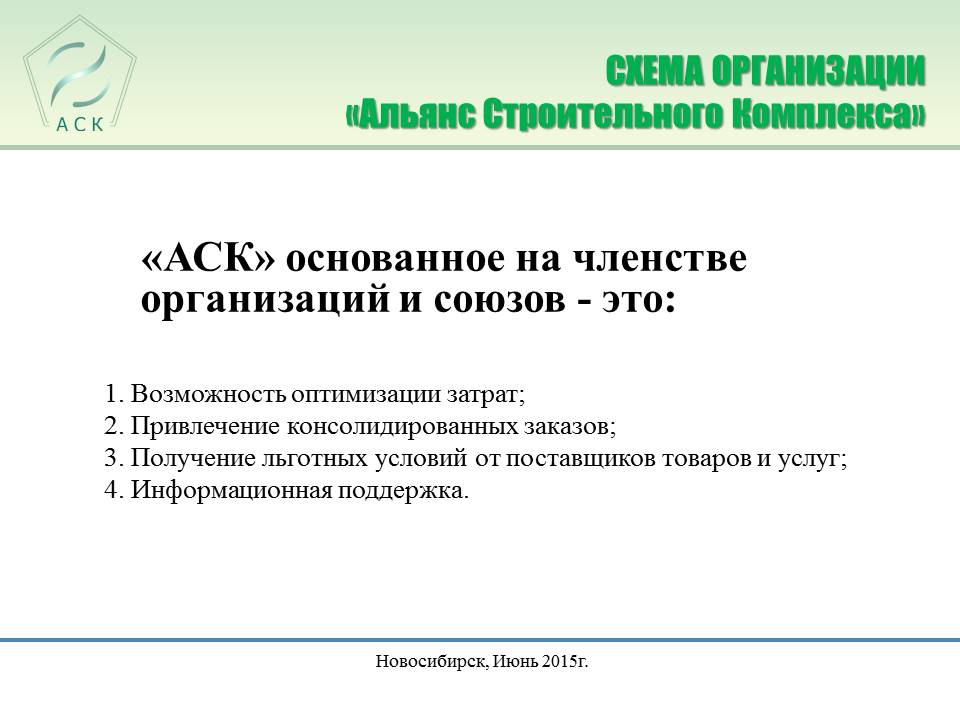 АСК

СХЕМА ОРГАНИЗАЦИИ
«Альянс Строительного Комплекса»

«АСК» основанное на членстве организаций и союзов - это:

1. Возможность оптимизации затрат;
2. Привлечение консолидированных заказов;
3. Получение льготных условий от поставщиков товаров и услуг;
4. Информационная поддержка.

Новосибирск, Июнь 2015г.